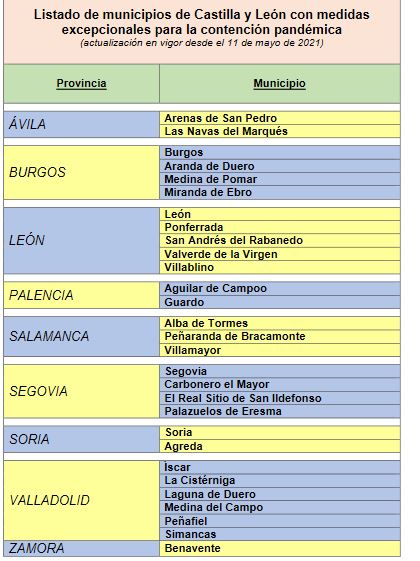 Listado de municipios de Castilla y León con medidas excepcionales para la contención pandémica
(actualización en vigor desde el 11 de mayo de 2021)

| Provincia | Municipio |
|---|---|
| ÁVILA | Arenas de San Pedro |
| | Las Navas del Marqués |
| BURGOS | Burgos |
| | Aranda de Duero |
| | Medina de Pomar |
| | Miranda de Ebro |
| LEÓN | León |
| | Ponferrada |
| | San Andrés del Rabanedo |
| | Valverde de la Virgen |
| | Villablino |
| PALENCIA | Aguilar de Campoo |
| | Guardo |
| SALAMANCA | Alba de Tormes |
| | Peñaranda de Bracamonte |
| | Villamayor |
| SEGOVIA | Segovia |
| | Carbonero el Mayor |
| | El Real Sitio de San Ildefonso |
| | Palazuelos de Eresma |
| SORIA | Soria |
| | Agreda |
| VALLADOLID | Íscar |
| | La Cistérniga |
| | Laguna de Duero |
| | Medina del Campo |
| | Peñafiel |
| | Simancas |
| ZAMORA | Benavente |